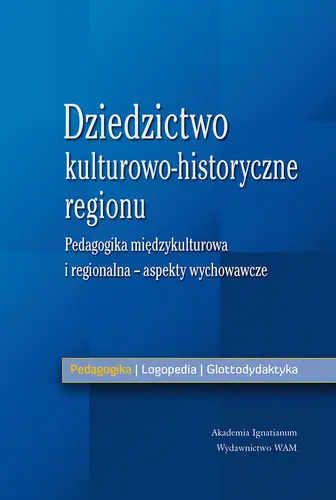 Dziedzictwo kulturowo-historyczne regionu

Pedagogika międzykulturowa i regionalna – aspekty wychowawcze

Pedagogika | Logopedia | Glottodydaktyka

Akademia Ignatianum
Wydawnictwo WAM